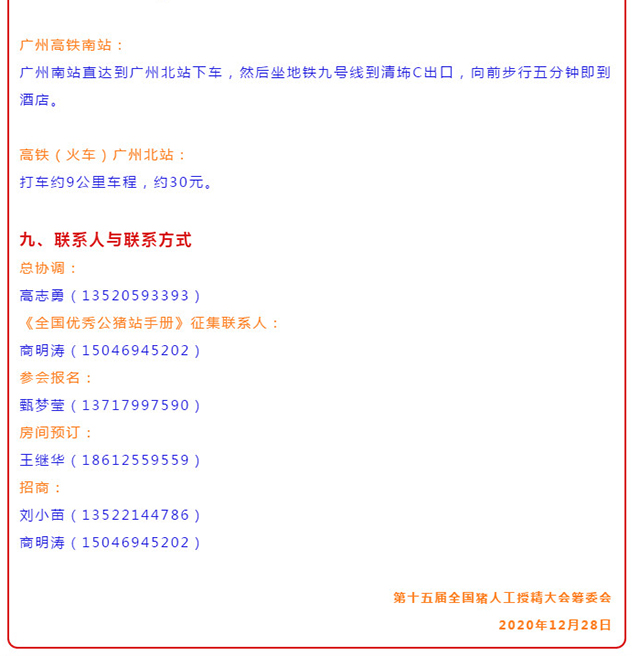 广州高铁南站：
广州南站直达到广州北站下车，然后坐地铁九号线到清㘵C出口，向前步行五分钟即到酒店。

高铁（火车）广州北站：
打车约9公里车程，约30元。

九、联系人与联系方式
总协调：
高志勇（13520593393）
《全国优秀公猪站手册》征集联系人：
商明涛（15046945202）
参会报名：
甄梦莹（13717997590）
房间预订：
王继华（18612559559）
招商：
刘小苗（13522144786）
商明涛（15046945202）

第十五届全国猪人工授精大会筹委会
2020年12月28日